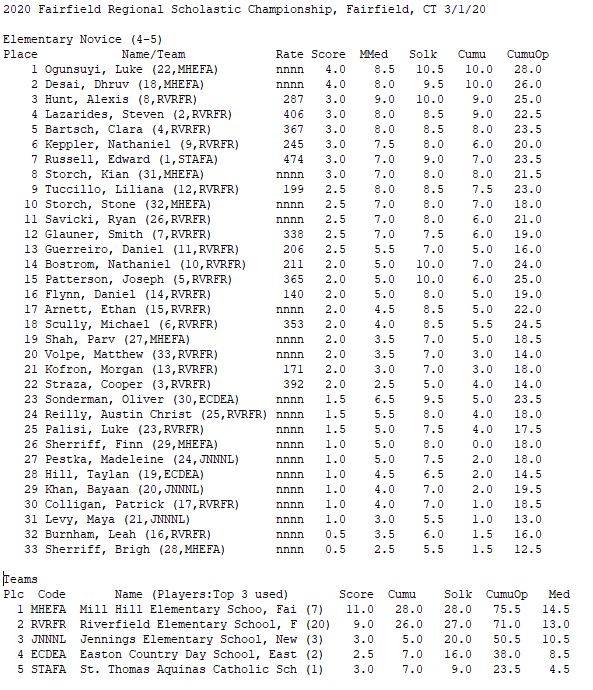 2020 Fairfield Regional Scholastic Championship, Fairfield, CT 3/1/20

Elementary Novice (4-5)

| Place | Name/Team | Rate | Score | MMed | Solk | Cumu | CumuOp |
|---|---|---|---|---|---|---|---|
| 1 | Ogunsuyi, Luke (22,MHEFA) | nnnn | 4.0 | 8.5 | 10.5 | 10.0 | 28.0 |
| 2 | Desai, Dhruv (18,MHEFA) | nnnn | 4.0 | 8.0 | 9.5 | 10.0 | 26.0 |
| 3 | Hunt, Alexis (8,RVRFR) | 287 | 3.0 | 9.0 | 10.0 | 9.0 | 25.0 |
| 4 | Lazarides, Steven (2,RVRFR) | 406 | 3.0 | 8.0 | 8.5 | 9.0 | 22.5 |
| 5 | Bartsch, Clara (4,RVRFR) | 367 | 3.0 | 8.0 | 8.5 | 8.0 | 23.5 |
| 6 | Keppler, Nathaniel (9,RVRFR) | 245 | 3.0 | 7.5 | 8.0 | 6.0 | 20.0 |
| 7 | Russell, Edward (1,STAFA) | 474 | 3.0 | 7.0 | 9.0 | 7.0 | 23.5 |
| 8 | Storch, Kian (31,MHEFA) | nnnn | 3.0 | 7.0 | 8.0 | 8.0 | 21.5 |
| 9 | Tuccillo, Liliana (12,RVRFR) | 199 | 2.5 | 8.0 | 8.5 | 7.5 | 23.0 |
| 10 | Storch, Stone (32,MHEFA) | nnnn | 2.5 | 7.0 | 8.0 | 7.0 | 18.0 |
| 11 | Savicki, Ryan (26,RVRFR) | nnnn | 2.5 | 7.0 | 8.0 | 6.0 | 21.0 |
| 12 | Glauner, Smith (7,RVRFR) | 338 | 2.5 | 7.0 | 7.5 | 6.0 | 19.0 |
| 13 | Guerreiro, Daniel (11,RVRFR) | 206 | 2.5 | 5.5 | 7.0 | 5.0 | 16.0 |
| 14 | Bostrom, Nathaniel (10,RVRFR) | 211 | 2.0 | 5.0 | 10.0 | 7.0 | 24.0 |
| 15 | Patterson, Joseph (5,RVRFR) | 365 | 2.0 | 5.0 | 10.0 | 6.0 | 25.0 |
| 16 | Flynn, Daniel (14,RVRFR) | 140 | 2.0 | 5.0 | 8.0 | 5.0 | 19.0 |
| 17 | Arnett, Ethan (15,RVRFR) | nnnn | 2.0 | 4.5 | 8.5 | 5.0 | 22.0 |
| 18 | Scully, Michael (6,RVRFR) | 353 | 2.0 | 4.0 | 8.5 | 5.5 | 24.5 |
| 19 | Shah, Parv (27,MHEFA) | nnnn | 2.0 | 3.5 | 7.0 | 5.0 | 18.5 |
| 20 | Volpe, Matthew (33,RVRFR) | nnnn | 2.0 | 3.5 | 7.0 | 3.0 | 14.0 |
| 21 | Kofron, Morgan (13,RVRFR) | 171 | 2.0 | 3.0 | 7.0 | 3.0 | 18.0 |
| 22 | Straza, Cooper (3,RVRFR) | 392 | 2.0 | 2.5 | 5.0 | 4.0 | 14.0 |
| 23 | Sonderman, Oliver (30,ECDEA) | nnnn | 1.5 | 6.5 | 9.5 | 5.0 | 23.5 |
| 24 | Reilly, Austin Christ (25,RVRFR) | nnnn | 1.5 | 5.5 | 8.0 | 4.0 | 18.0 |
| 25 | Palisi, Luke (23,RVRFR) | nnnn | 1.5 | 5.0 | 7.5 | 4.0 | 17.5 |
| 26 | Sherriff, Finn (29,MHEFA) | nnnn | 1.0 | 5.0 | 8.0 | 0.0 | 18.0 |
| 27 | Pestka, Madeleine (24,JNNNL) | nnnn | 1.0 | 5.0 | 7.5 | 2.0 | 18.0 |
| 28 | Hill, Taylan (19,ECDEA) | nnnn | 1.0 | 4.5 | 6.5 | 2.0 | 14.5 |
| 29 | Khan, Bayaan (20,JNNNL) | nnnn | 1.0 | 4.0 | 7.0 | 2.0 | 19.5 |
| 30 | Colligan, Patrick (17,RVRFR) | nnnn | 1.0 | 4.0 | 7.0 | 1.0 | 18.5 |
| 31 | Levy, Maya (21,JNNNL) | nnnn | 1.0 | 3.0 | 5.5 | 1.0 | 13.0 |
| 32 | Burnham, Leah (16,RVRFR) | nnnn | 0.5 | 3.5 | 6.0 | 1.5 | 16.0 |
| 33 | Sherriff, Brigh (28,MHEFA) | nnnn | 0.5 | 2.5 | 5.5 | 1.5 | 12.5 |

Teams

| Plc | Code | Name (Players:Top 3 used) | Score | Cumu | Solk | CumuOp | Med |
|---|---|---|---|---|---|---|---|
| 1 | MHEFA | Mill Hill Elementary Schoo, Fai (7) | 11.0 | 28.0 | 28.0 | 75.5 | 14.5 |
| 2 | RVRFR | Riverfield Elementary School, F (20) | 9.0 | 26.0 | 27.0 | 71.0 | 13.0 |
| 3 | JNNNL | Jennings Elementary School, New (3) | 3.0 | 5.0 | 20.0 | 50.5 | 10.5 |
| 4 | ECDEA | Easton Country Day School, East (2) | 2.5 | 7.0 | 16.0 | 38.0 | 8.5 |
| 5 | STAFA | St. Thomas Aquinas Catholic Sch (1) | 3.0 | 7.0 | 9.0 | 23.5 | 4.5 |